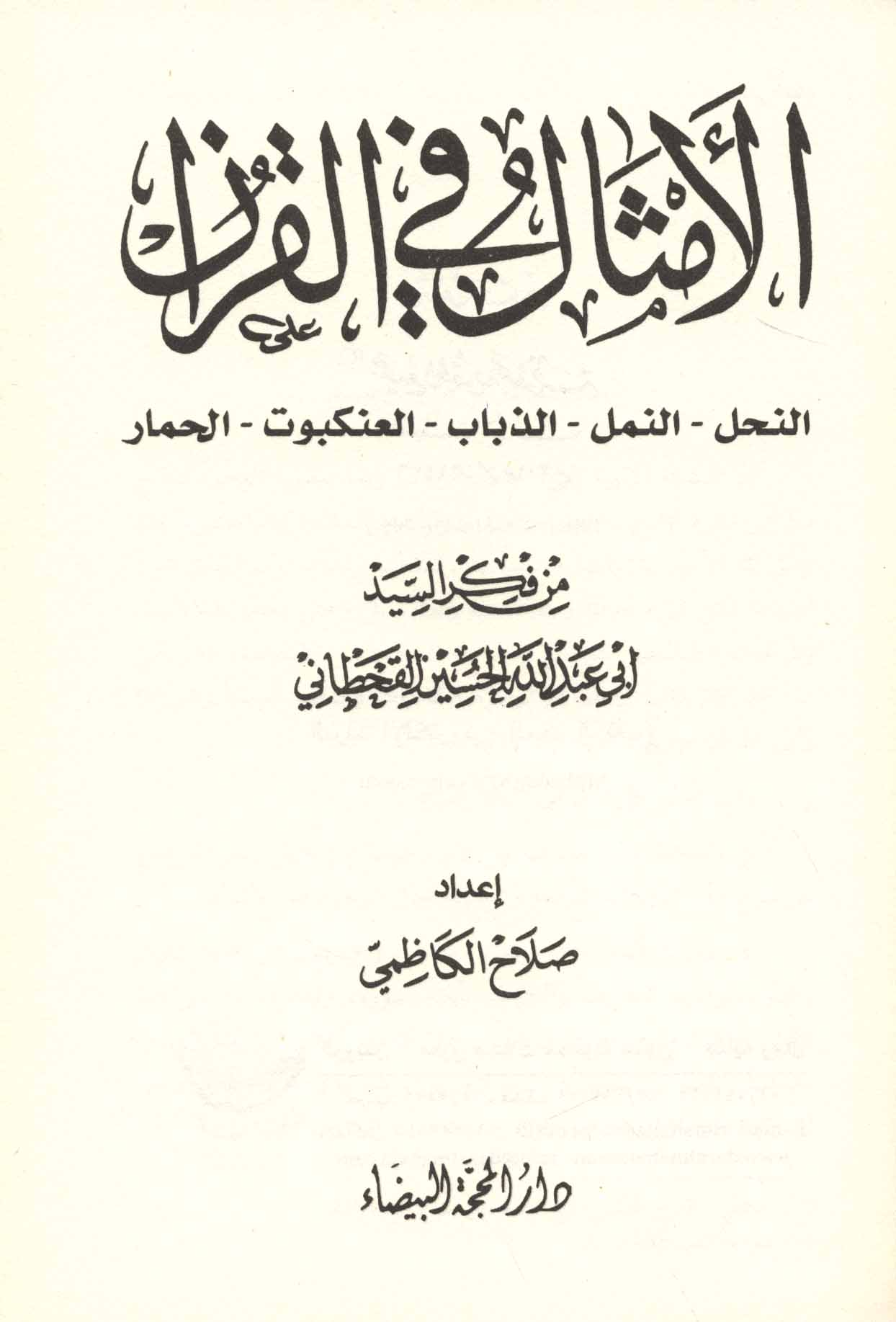 الأمثال في القرآن

النحل - النمل - الذباب - العنكبوت - الحمار

من فكر السيد
أبي عبد الله الحسين القحطاني

إعداد
صلاح الكاظمي

دار المحجة البيضاء